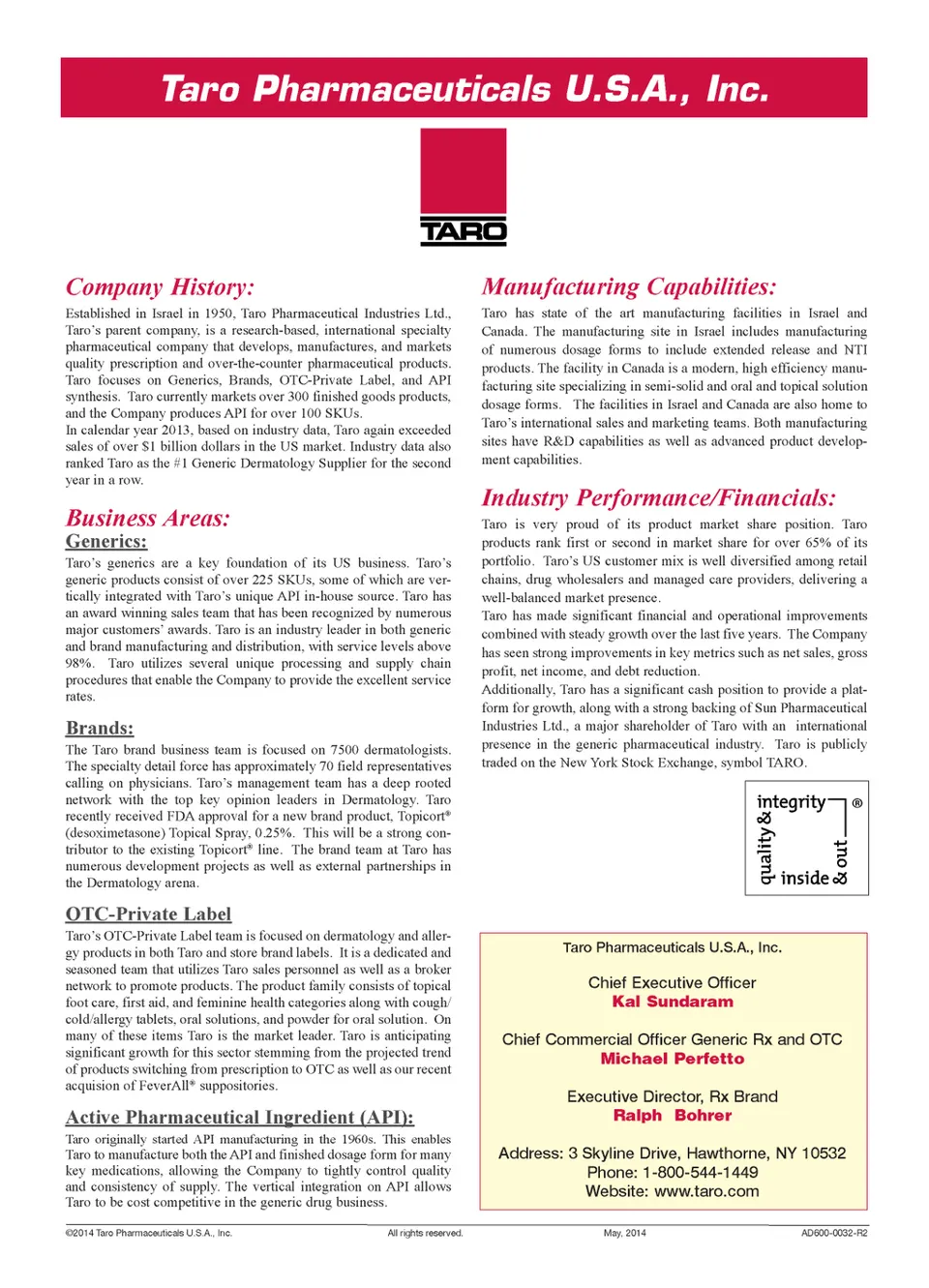 Taro Pharmaceuticals U.S.A., Inc.

TARO

Company History:

Established in Israel in 1950, Taro Pharmaceutical Industries Ltd., Taro's parent company, is a research-based, international specialty pharmaceutical company that develops, manufactures, and markets quality prescription and over-the-counter pharmaceutical products. Taro focuses on Generics, Brands, OTC-Private Label, and API synthesis. Taro currently markets over 300 finished goods products, and the Company produces API for over 100 SKUs.
In calendar year 2013, based on industry data, Taro again exceeded sales of over $1 billion dollars in the US market. Industry data also ranked Taro as the #1 Generic Dermatology Supplier for the second year in a row.

Business Areas:

Generics:

Taro's generics are a key foundation of its US business. Taro's generic products consist of over 225 SKUs, some of which are vertically integrated with Taro's unique API in-house source. Taro has an award winning sales team that has been recognized by numerous major customers' awards. Taro is an industry leader in both generic and brand manufacturing and distribution, with service levels above 98%. Taro utilizes several unique processing and supply chain procedures that enable the Company to provide the excellent service rates.

Brands:

The Taro brand business team is focused on 7500 dermatologists. The specialty detail force has approximately 70 field representatives calling on physicians. Taro's management team has a deep rooted network with the top key opinion leaders in Dermatology. Taro recently received FDA approval for a new brand product, Topicort® (desoximetasone) Topical Spray, 0.25%. This will be a strong contributor to the existing Topicort® line. The brand team at Taro has numerous development projects as well as external partnerships in the Dermatology arena.

OTC-Private Label

Taro's OTC-Private Label team is focused on dermatology and allergy products in both Taro and store brand labels. It is a dedicated and seasoned team that utilizes Taro sales personnel as well as a broker network to promote products. The product family consists of topical foot care, first aid, and feminine health categories along with cough/cold/allergy tablets, oral solutions, and powder for oral solution. On many of these items Taro is the market leader. Taro is anticipating significant growth for this sector stemming from the projected trend of products switching from prescription to OTC as well as our recent acquision of FeverAll® suppositories.

Active Pharmaceutical Ingredient (API):

Taro originally started API manufacturing in the 1960s. This enables Taro to manufacture both the API and finished dosage form for many key medications, allowing the Company to tightly control quality and consistency of supply. The vertical integration on API allows Taro to be cost competitive in the generic drug business.

Manufacturing Capabilities:

Taro has state of the art manufacturing facilities in Israel and Canada. The manufacturing site in Israel includes manufacturing of numerous dosage forms to include extended release and NTI products. The facility in Canada is a modern, high efficiency manufacturing site specializing in semi-solid and oral and topical solution dosage forms. The facilities in Israel and Canada are also home to Taro's international sales and marketing teams. Both manufacturing sites have R&D capabilities as well as advanced product development capabilities.

Industry Performance/Financials:

Taro is very proud of its product market share position. Taro products rank first or second in market share for over 65% of its portfolio. Taro's US customer mix is well diversified among retail chains, drug wholesalers and managed care providers, delivering a well-balanced market presence.
Taro has made significant financial and operational improvements combined with steady growth over the last five years. The Company has seen strong improvements in key metrics such as net sales, gross profit, net income, and debt reduction.
Additionally, Taro has a significant cash position to provide a platform for growth, along with a strong backing of Sun Pharmaceutical Industries Ltd., a major shareholder of Taro with an international presence in the generic pharmaceutical industry. Taro is publicly traded on the New York Stock Exchange, symbol TARO.

integrity ® quality & inside & out

Taro Pharmaceuticals U.S.A., Inc.

Chief Executive Officer
Kal Sundaram

Chief Commercial Officer Generic Rx and OTC
Michael Perfetto

Executive Director, Rx Brand
Ralph Bohrer

Address: 3 Skyline Drive, Hawthorne, NY 10532
Phone: 1-800-544-1449
Website: www.taro.com

©2014 Taro Pharmaceuticals U.S.A., Inc. All rights reserved. May, 2014 AD600-0032-R2